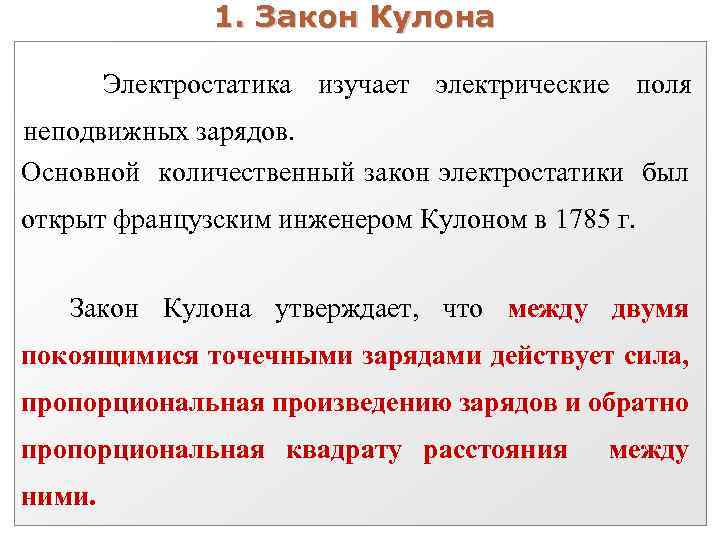 1. Закон Кулона

Электростатика изучает электрические поля неподвижных зарядов.
Основной количественный закон электростатики был открыт французским инженером Кулоном в 1785 г.

Закон Кулона утверждает, что между двумя покоящимися точечными зарядами действует сила, пропорциональная произведению зарядов и обратно пропорциональная квадрату расстояния между ними.